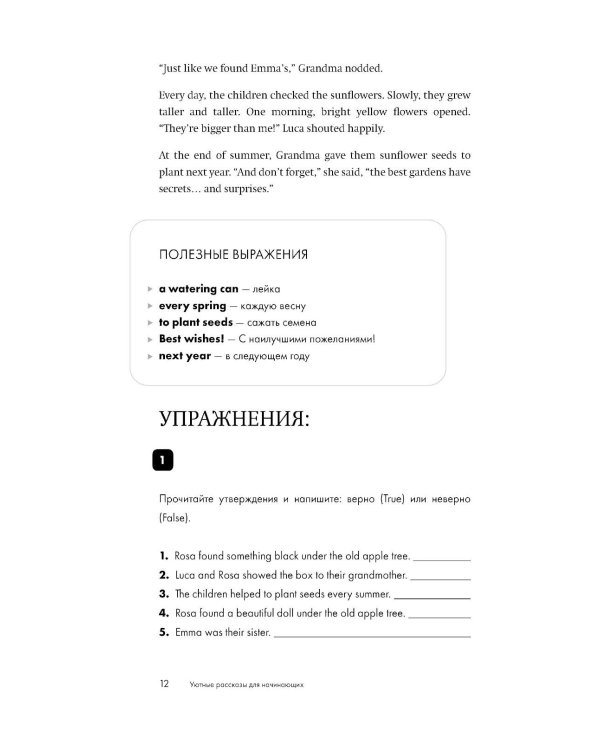 "Just like we found Emma's," Grandma nodded.

Every day, the children checked the sunflowers. Slowly, they grew taller and taller. One morning, bright yellow flowers opened. "They're bigger than me!" Luca shouted happily.

At the end of summer, Grandma gave them sunflower seeds to plant next year. "And don't forget," she said, "the best gardens have secrets... and surprises."

ПОЛЕЗНЫЕ ВЫРАЖЕНИЯ

▸ a watering can — лейка
▸ every spring — каждую весну
▸ to plant seeds — сажать семена
▸ Best wishes! — С наилучшими пожеланиями!
▸ next year — в следующем году

УПРАЖНЕНИЯ:

1

Прочитайте утверждения и напишите: верно (True) или неверно (False).

1. Rosa found something black under the old apple tree. ____
2. Luca and Rosa showed the box to their grandmother. ____
3. The children helped to plant seeds every summer. ____
4. Rosa found a beautiful doll under the old apple tree. ____
5. Emma was their sister. ____

12 Уютные рассказы для начинающих